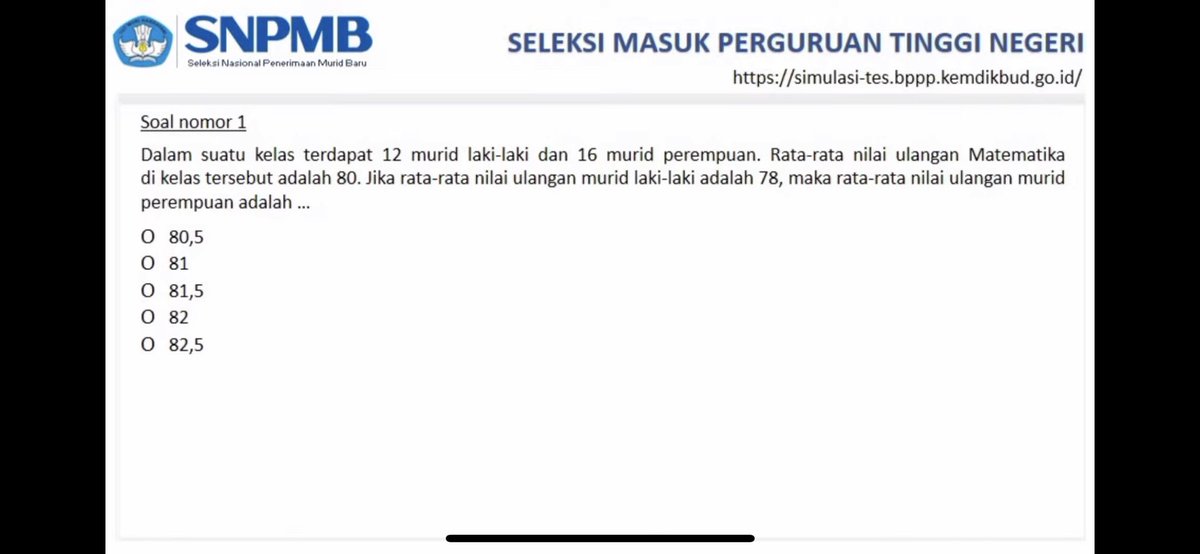 SNPMB
Seleksi Nasional Penerimaan Murid Baru

SELEKSI MASUK PERGURUAN TINGGI NEGERI
https://simulasi-tes.bppp.kemdikbud.go.id/

Soal nomor 1

Dalam suatu kelas terdapat 12 murid laki-laki dan 16 murid perempuan. Rata-rata nilai ulangan Matematika di kelas tersebut adalah 80. Jika rata-rata nilai ulangan murid laki-laki adalah 78, maka rata-rata nilai ulangan murid perempuan adalah ...

O 80,5
O 81
O 81,5
O 82
O 82,5